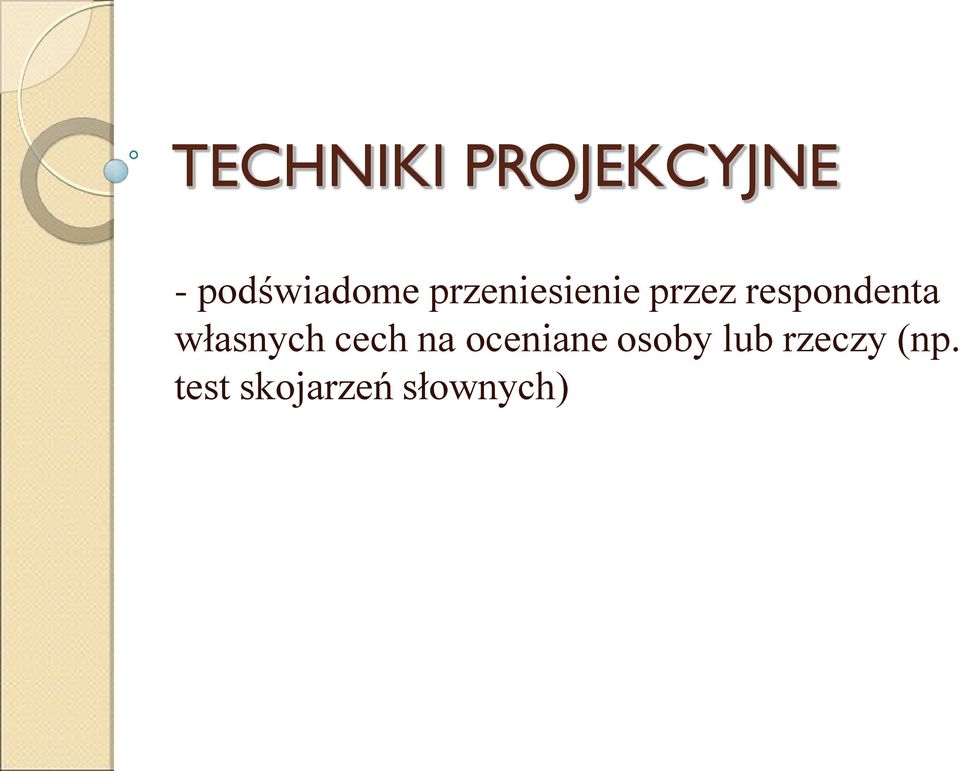 TECHNIKI PROJEKCYJNE

- podświadome przeniesienie przez respondenta własnych cech na oceniane osoby lub rzeczy (np. test skojarzeń słownych)